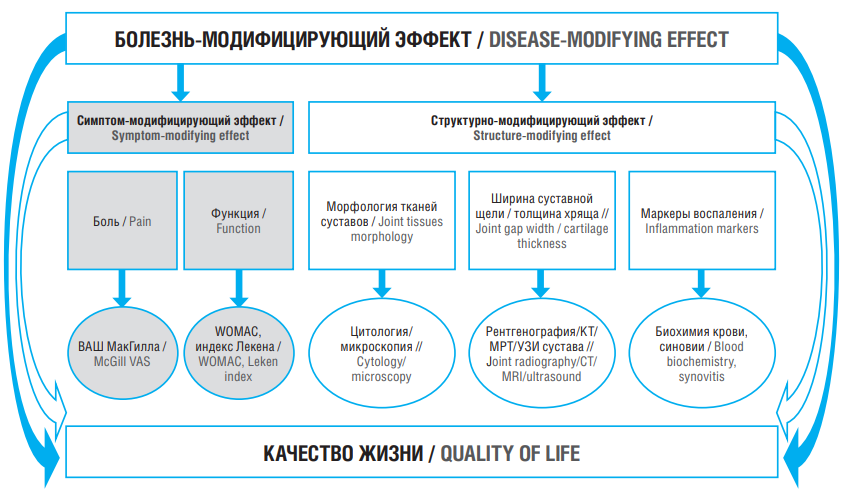 БОЛЕЗНЬ-МОДИФИЦИРУЮЩИЙ ЭФФЕКТ / DISEASE-MODIFYING EFFECT

Симптом-модифицирующий эффект / Symptom-modifying effect

Структурно-модифицирующий эффект / Structure-modifying effect

Боль / Pain

Функция / Function

Морфология тканей суставов / Joint tissues morphology

Ширина суставной щели / толщина хряща // Joint gap width / cartilage thickness

Маркеры воспаления / Inflammation markers

ВАШ МакГилла / McGill VAS

WOMAC, индекс Лекена / WOMAC, Leken index

Цитология/ микроскопия // Cytology/ microscopy

Рентгенография/КТ/ МРТ/УЗИ сустава // Joint radiography/CT/ MRI/ultrasound

Биохимия крови, синовии / Blood biochemistry, synovitis

КАЧЕСТВО ЖИЗНИ / QUALITY OF LIFE